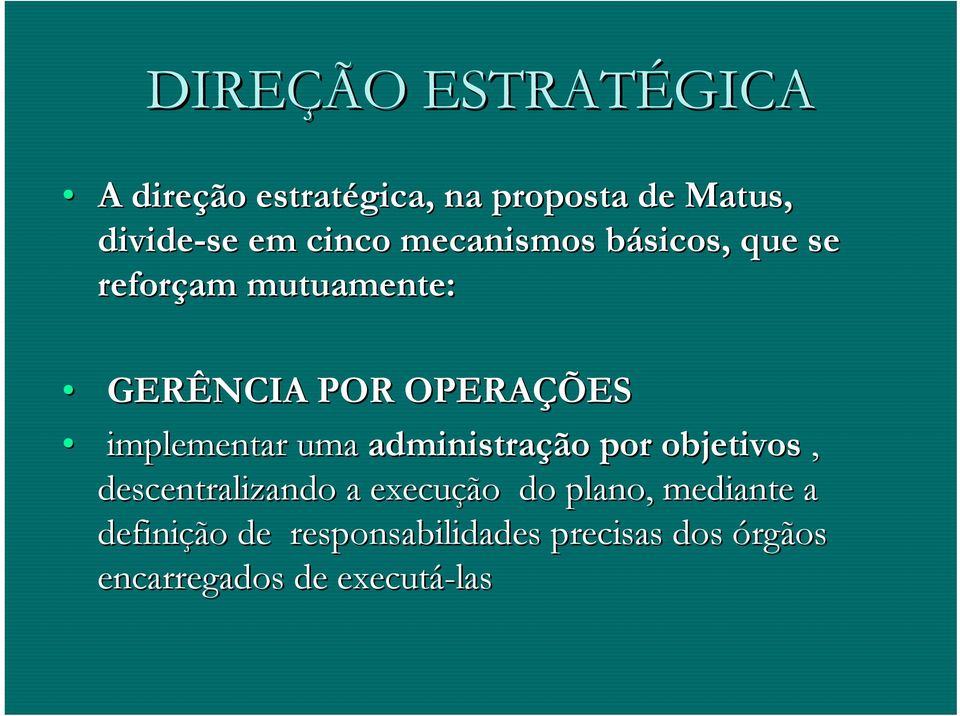 DIREÇÃO ESTRATÉGICA

• A direção estratégica, na proposta de Matus, divide-se em cinco mecanismos básicos, que se reforçam mutuamente:

• GERÊNCIA POR OPERAÇÕES

• implementar uma administração por objetivos , descentralizando a execução do plano, mediante a definição de responsabilidades precisas dos órgãos encarregados de executá-las